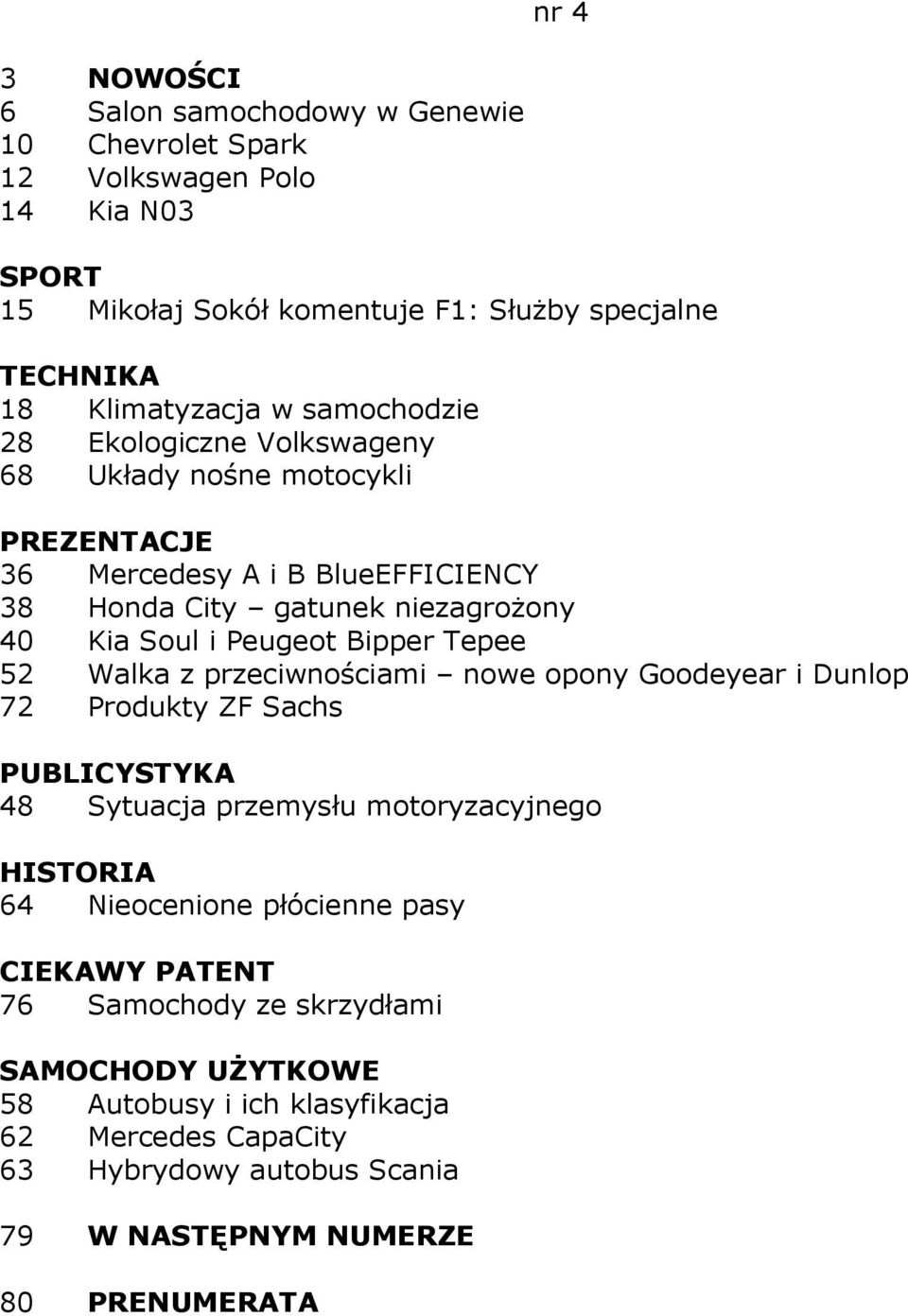 nr 4

3 NOWOŚCI
6 Salon samochodowy w Genewie
10 Chevrolet Spark
12 Volkswagen Polo
14 Kia N03

SPORT
15 Mikołaj Sokół komentuje F1: Służby specjalne

TECHNIKA
18 Klimatyzacja w samochodzie
28 Ekologiczne Volkswageny
68 Układy nośne motocykli

PREZENTACJE
36 Mercedesy A i B BlueEFFICIENCY
38 Honda City – gatunek niezagrożony
40 Kia Soul i Peugeot Bipper Tepee
52 Walka z przeciwnościami – nowe opony Goodeyear i Dunlop
72 Produkty ZF Sachs

PUBLICYSTYKA
48 Sytuacja przemysłu motoryzacyjnego

HISTORIA
64 Nieocenione płócienne pasy

CIEKAWY PATENT
76 Samochody ze skrzydłami

SAMOCHODY UŻYTKOWE
58 Autobusy i ich klasyfikacja
62 Mercedes CapaCity
63 Hybrydowy autobus Scania

79 W NASTĘPNYM NUMERZE

80 PRENUMERATA